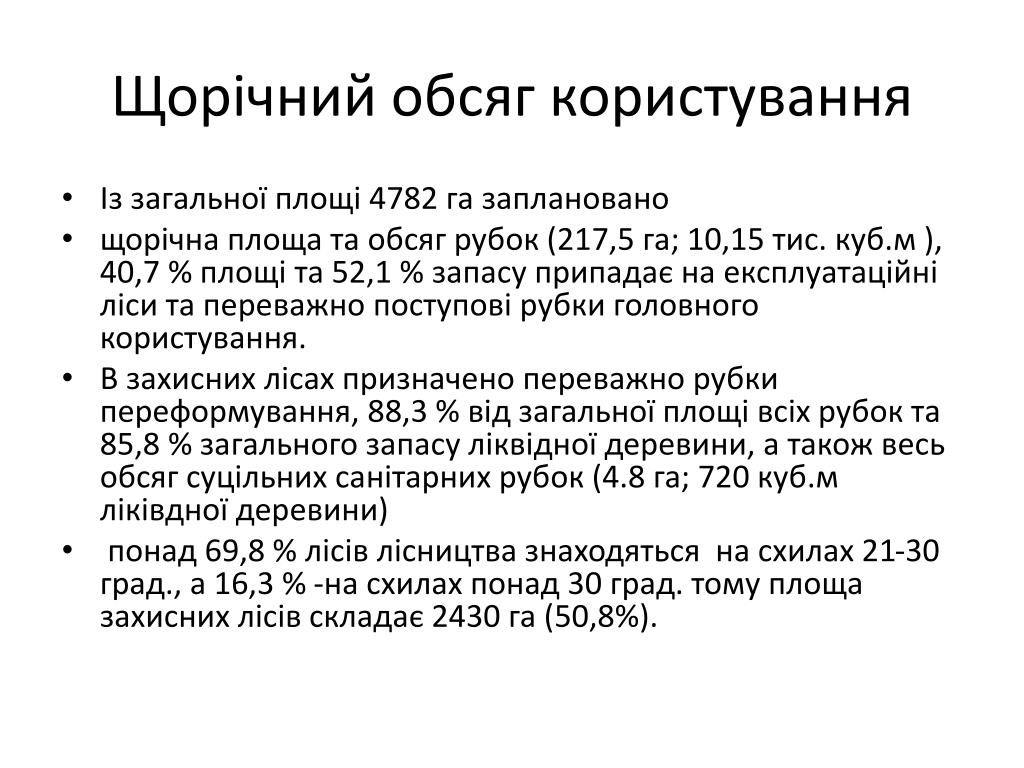 Щорічний обсяг користування

• Із загальної площі 4782 га заплановано
• щорічна площа та обсяг рубок (217,5 га; 10,15 тис. куб.м ), 40,7 % площі та 52,1 % запасу припадає на експлуатаційні ліси та переважно поступові рубки головного користування.
• В захисних лісах призначено переважно рубки переформування, 88,3 % від загальної площі всіх рубок та 85,8 % загального запасу ліквідної деревини, а також весь обсяг суцільних санітарних рубок (4.8 га; 720 куб.м ліківдної деревини)
• понад 69,8 % лісів лісництва знаходяться на схилах 21-30 град., а 16,3 % -на схилах понад 30 град. тому площа захисних лісів складає 2430 га (50,8%).